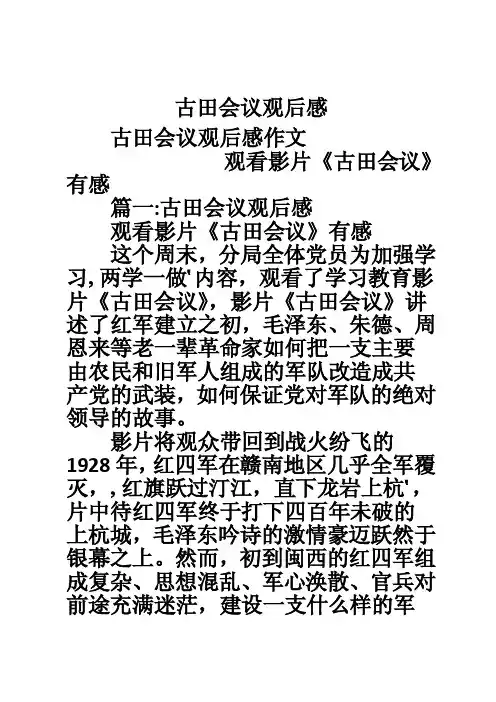 古田会议观后感

古田会议观后感作文

观看影片《古田会议》有感

篇一:古田会议观后感

观看影片《古田会议》有感

这个周末，分局全体党员为加强学习,两学一做'内容，观看了学习教育影片《古田会议》，影片《古田会议》讲述了红军建立之初，毛泽东、朱德、周恩来等老一辈革命家如何把一支主要由农民和旧军人组成的军队改造成共产党的武装，如何保证党对军队的绝对领导的故事。

影片将观众带回到战火纷飞的1928年，红四军在赣南地区几乎全军覆灭，，红旗跃过汀江，直下龙岩上杭'，片中待红四军终于打下四百年未破的上杭城，毛泽东吟诗的激情豪迈跃然于银幕之上。然而，初到闽西的红四军组成复杂、思想混乱、军心涣散、官兵对前途充满迷茫，建设一支什么样的军